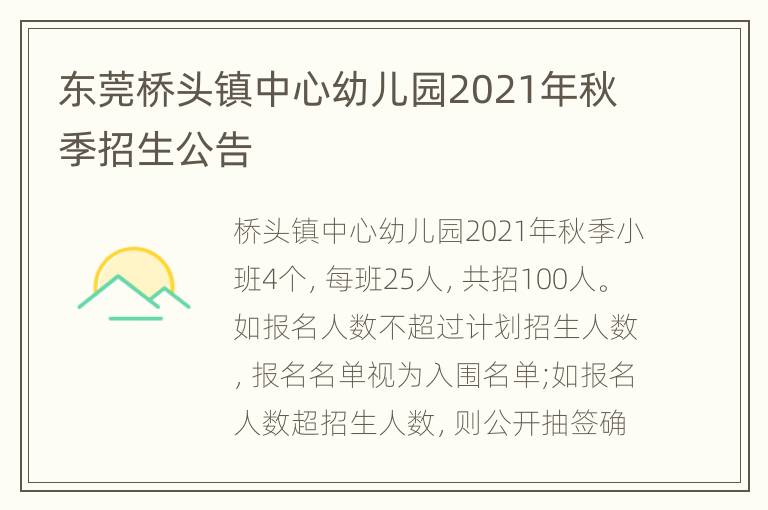 东莞桥头镇中心幼儿园2021年秋季招生公告

桥头镇中心幼儿园2021年秋季小班4个, 每班25人, 共招100人。如报名人数不超过计划招生人数, 报名名单视为入围名单;如报名人数超招生人数, 则公开抽签确